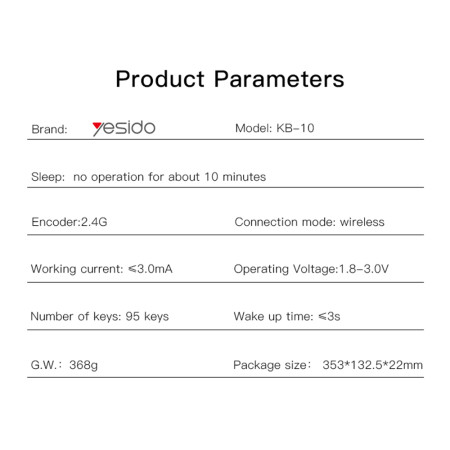 Product Parameters

Brand: yesido

Model: KB-10

Sleep: no operation for about 10 minutes

Encoder:2.4G

Connection mode: wireless

Working current: ≤3.0mA

Operating Voltage:1.8-3.0V

Number of keys: 95 keys

Wake up time: ≤3s

G.W.: 368g

Package size: 353*132.5*22mm